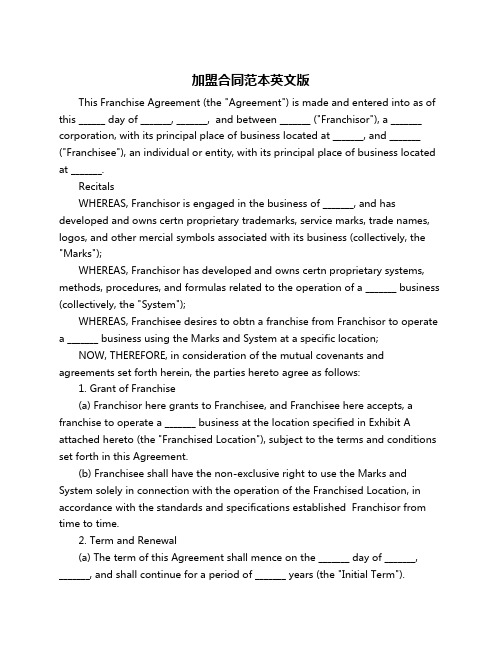 加盟合同范本英文版

This Franchise Agreement (the "Agreement") is made and entered into as of this ______ day of ______, ______, and between ______ ("Franchisor"), a ______ corporation, with its principal place of business located at ______, and ______ ("Franchisee"), an individual or entity, with its principal place of business located at ______.

Recitals

WHEREAS, Franchisor is engaged in the business of ______, and has developed and owns certn proprietary trademarks, service marks, trade names, logos, and other mercial symbols associated with its business (collectively, the "Marks");

WHEREAS, Franchisor has developed and owns certn proprietary systems, methods, procedures, and formulas related to the operation of a ______ business (collectively, the "System");

WHEREAS, Franchisee desires to obtn a franchise from Franchisor to operate a ______ business using the Marks and System at a specific location;

NOW, THEREFORE, in consideration of the mutual covenants and agreements set forth herein, the parties hereto agree as follows:

1. Grant of Franchise

(a) Franchisor here grants to Franchisee, and Franchisee here accepts, a franchise to operate a ______ business at the location specified in Exhibit A attached hereto (the "Franchised Location"), subject to the terms and conditions set forth in this Agreement.

(b) Franchisee shall have the non-exclusive right to use the Marks and System solely in connection with the operation of the Franchised Location, in accordance with the standards and specifications established Franchisor from time to time.

2. Term and Renewal

(a) The term of this Agreement shall mence on the ______ day of ______, ______, and shall continue for a period of ______ years (the "Initial Term").